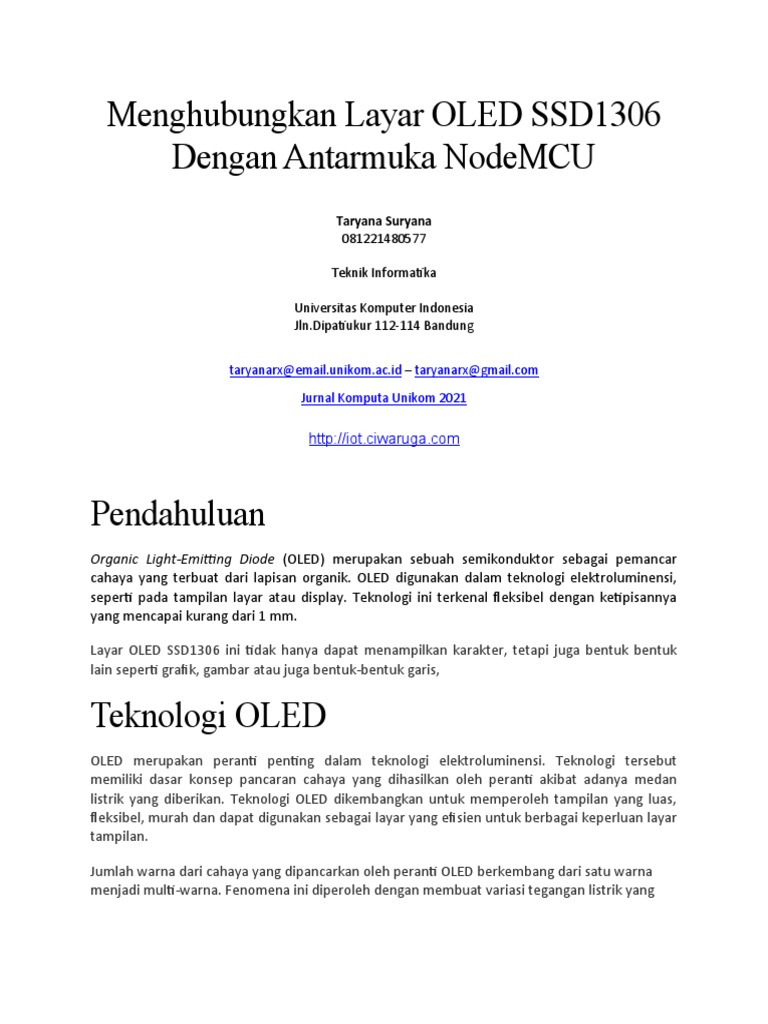 Menghubungkan Layar OLED SSD1306 Dengan Antarmuka NodeMCU

Taryana Suryana
081221480577

Teknik Informatika

Universitas Komputer Indonesia
Jln.Dipatiukur 112-114 Bandung

taryanarx@email.unikom.ac.id – taryanarx@gmail.com

Jurnal Komputa Unikom 2021

http://iot.ciwaruga.com

Pendahuluan

Organic Light-Emitting Diode (OLED) merupakan sebuah semikonduktor sebagai pemancar cahaya yang terbuat dari lapisan organik. OLED digunakan dalam teknologi elektroluminensi, seperti pada tampilan layar atau display. Teknologi ini terkenal fleksibel dengan ketipisannya yang mencapai kurang dari 1 mm.

Layar OLED SSD1306 ini tidak hanya dapat menampilkan karakter, tetapi juga bentuk bentuk lain seperti grafik, gambar atau juga bentuk-bentuk garis,

Teknologi OLED

OLED merupakan peranti penting dalam teknologi elektroluminensi. Teknologi tersebut memiliki dasar konsep pancaran cahaya yang dihasilkan oleh peranti akibat adanya medan listrik yang diberikan. Teknologi OLED dikembangkan untuk memperoleh tampilan yang luas, fleksibel, murah dan dapat digunakan sebagai layar yang efisien untuk berbagai keperluan layar tampilan.

Jumlah warna dari cahaya yang dipancarkan oleh peranti OLED berkembang dari satu warna menjadi multi-warna. Fenomena ini diperoleh dengan membuat variasi tegangan listrik yang